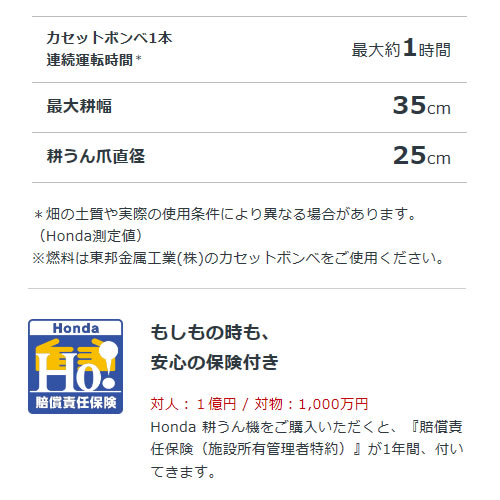 | カセットボンベ1本 連続運転時間＊ | 最大約1時間 |
|---|---|
| 最大耕幅 | 35cm |
| 耕うん爪直径 | 25cm |

＊畑の土質や実際の使用条件により異なる場合があります。（Honda測定値）
※燃料は東邦金属工業(株)のカセットボンベをご使用ください。

Honda
Ho!
賠償責任保険

もしもの時も、
安心の保険付き

対人：１億円 / 対物：1,000万円
Honda 耕うん機をご購入いただくと、『賠償責任保険（施設所有管理者特約）』が1年間、付いてきます。